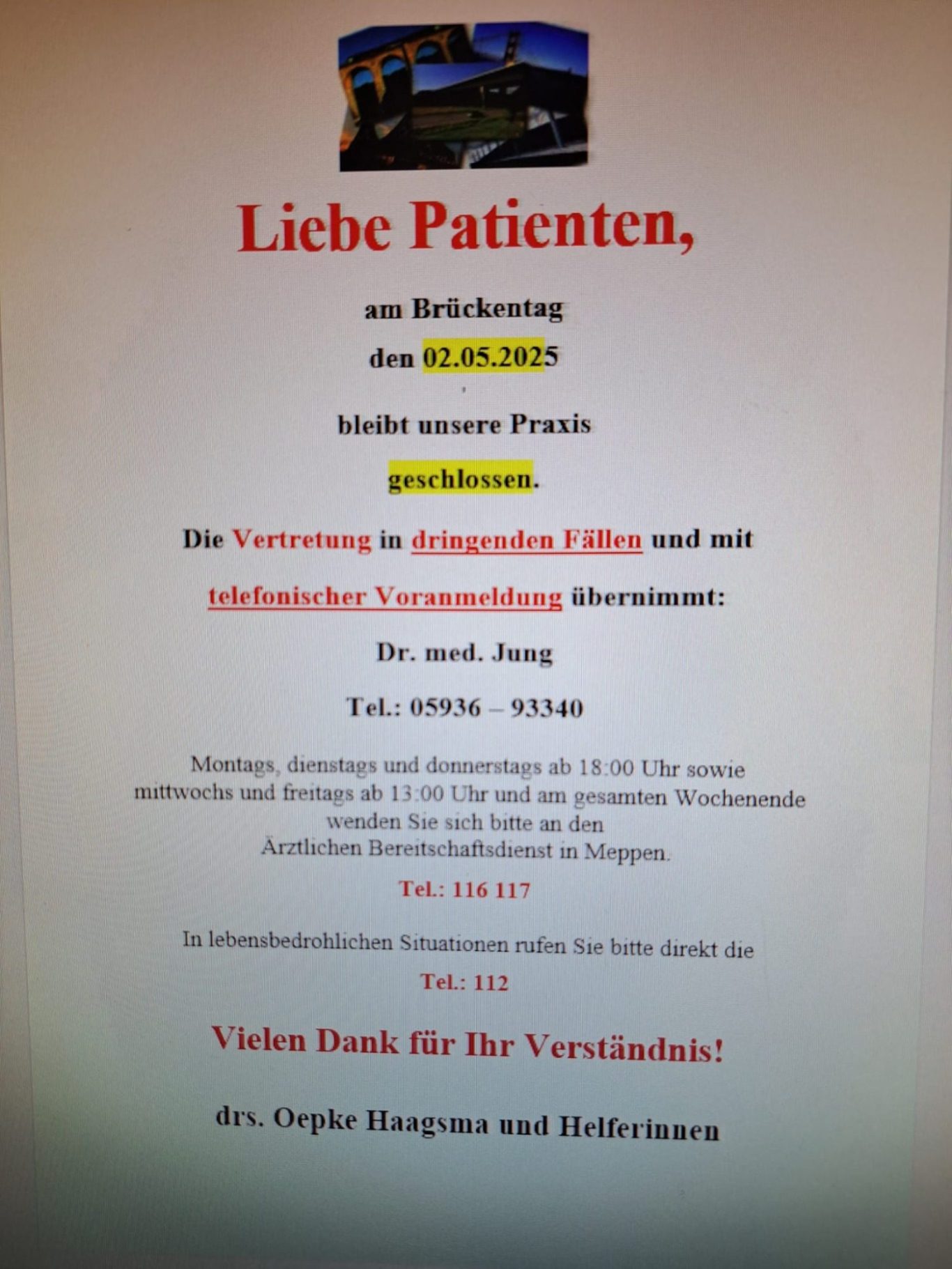 Liebe Patienten,

am Brückentag

den 02.05.2025

bleibt unsere Praxis

geschlossen.

Die Vertretung in dringenden Fällen und mit

telefonischer Voranmeldung übernimmt:

Dr. med. Jung

Tel.: 05936 – 93340

Montags, dienstags und donnerstags ab 18:00 Uhr sowie mittwochs und freitags ab 13:00 Uhr und am gesamten Wochenende wenden Sie sich bitte an den Ärztlichen Bereitschaftsdienst in Meppen.

Tel.: 116 117

In lebensbedrohlichen Situationen rufen Sie bitte direkt die

Tel.: 112

Vielen Dank für Ihr Verständnis!

drs. Oepke Haagsma und Helferinnen